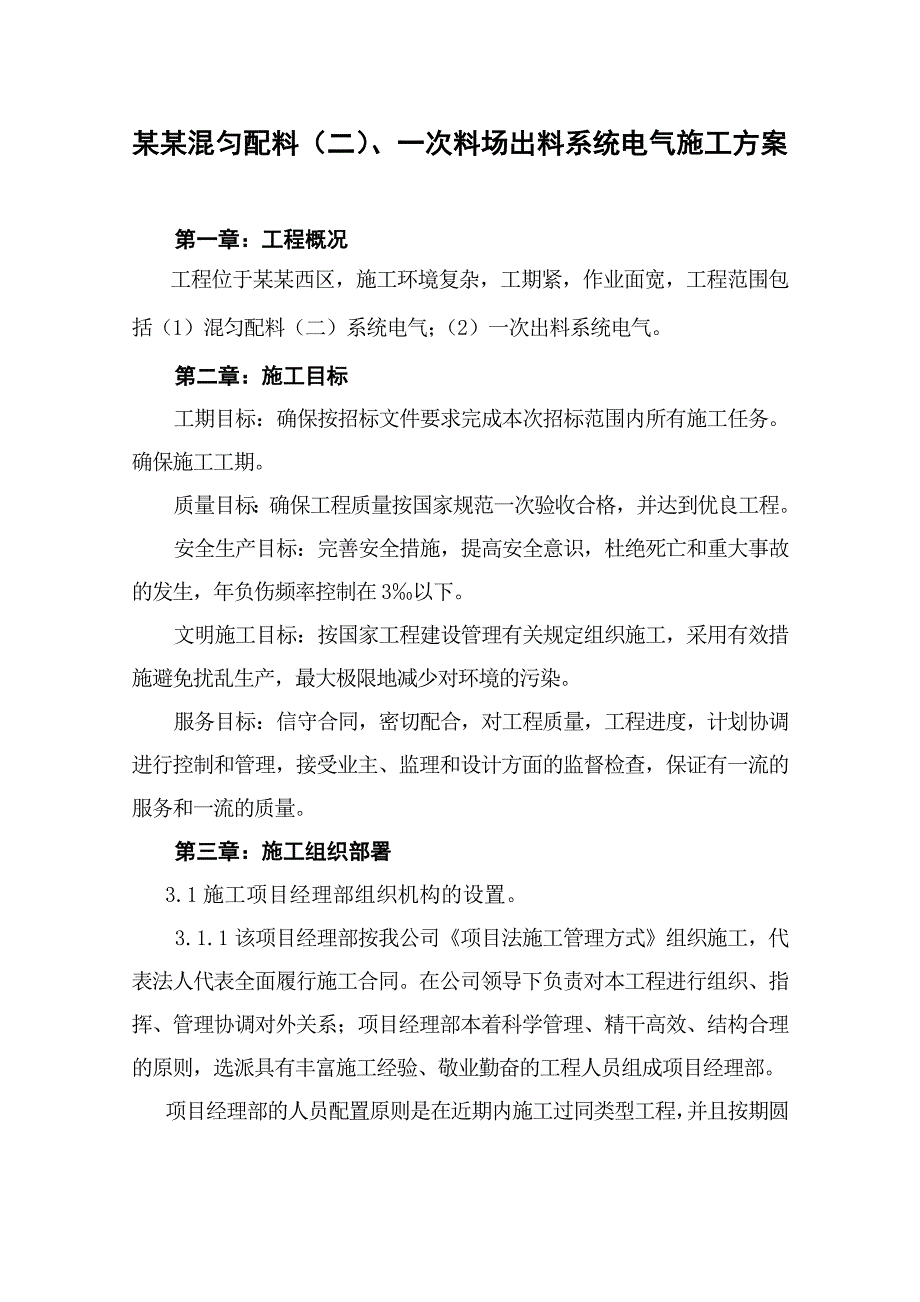 某某混匀配料（二）、一次料场出料系统电气施工方案

第一章：工程概况

工程位于某某西区，施工环境复杂，工期紧，作业面宽，工程范围包括（1）混匀配料（二）系统电气；（2）一次出料系统电气。

第二章：施工目标

工期目标：确保按招标文件要求完成本次招标范围内所有施工任务。确保施工工期。

质量目标：确保工程质量按国家规范一次验收合格，并达到优良工程。

安全生产目标：完善安全措施，提高安全意识，杜绝死亡和重大事故的发生，年负伤频率控制在3‰以下。

文明施工目标：按国家工程建设管理有关规定组织施工，采用有效措施避免扰乱生产，最大极限地减少对环境的污染。

服务目标：信守合同，密切配合，对工程质量，工程进度，计划协调进行控制和管理，接受业主、监理和设计方面的监督检查，保证有一流的服务和一流的质量。

第三章：施工组织部署

3.1 施工项目经理部组织机构的设置。

3.1.1 该项目经理部按我公司《项目法施工管理方式》组织施工，代表法人代表全面履行施工合同。在公司领导下负责对本工程进行组织、指挥、管理协调对外关系；项目经理部本着科学管理、精干高效、结构合理的原则，选派具有丰富施工经验、敬业勤奋的工程人员组成项目经理部。

项目经理部的人员配置原则是在近期内施工过同类型工程，并且按期圆